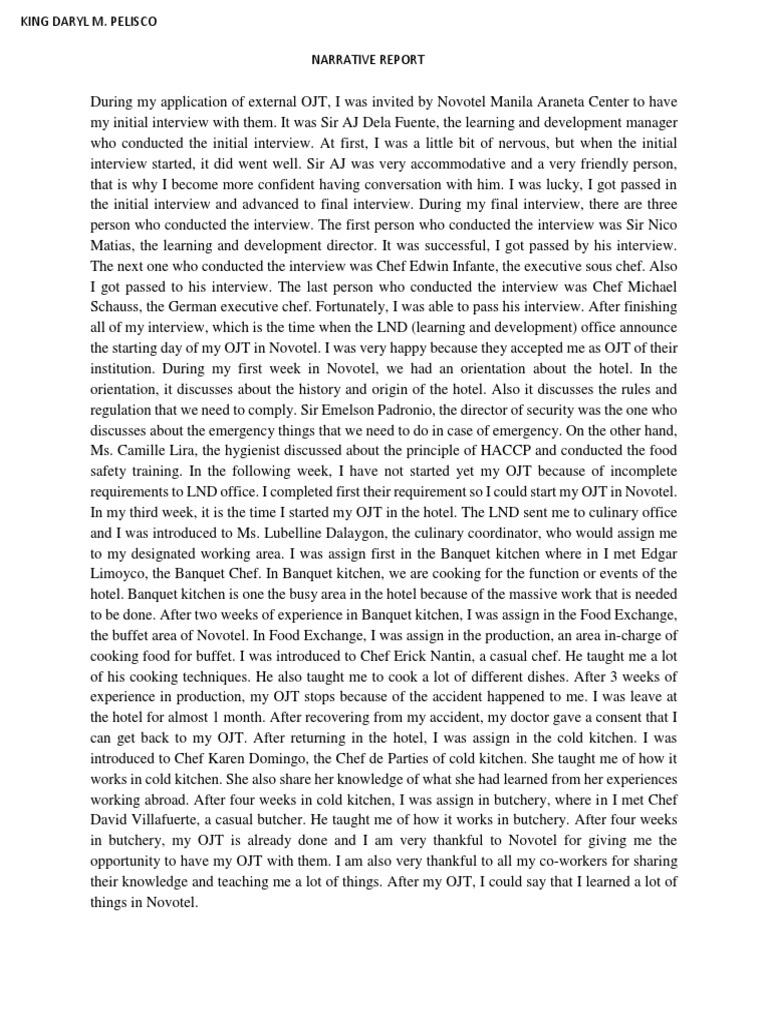 KING DARYL M. PELISCO

NARRATIVE REPORT

During my application of external OJT, I was invited by Novotel Manila Araneta Center to have my initial interview with them. It was Sir AJ Dela Fuente, the learning and development manager who conducted the initial interview. At first, I was a little bit of nervous, but when the initial interview started, it did went well. Sir AJ was very accommodative and a very friendly person, that is why I become more confident having conversation with him. I was lucky, I got passed in the initial interview and advanced to final interview. During my final interview, there are three person who conducted the interview. The first person who conducted the interview was Sir Nico Matias, the learning and development director. It was successful, I got passed by his interview. The next one who conducted the interview was Chef Edwin Infante, the executive sous chef. Also I got passed to his interview. The last person who conducted the interview was Chef Michael Schauss, the German executive chef. Fortunately, I was able to pass his interview. After finishing all of my interview, which is the time when the LND (learning and development) office announce the starting day of my OJT in Novotel. I was very happy because they accepted me as OJT of their institution. During my first week in Novotel, we had an orientation about the hotel. In the orientation, it discusses about the history and origin of the hotel. Also it discusses the rules and regulation that we need to comply. Sir Emelson Padronio, the director of security was the one who discusses about the emergency things that we need to do in case of emergency. On the other hand, Ms. Camille Lira, the hygienist discussed about the principle of HACCP and conducted the food safety training. In the following week, I have not started yet my OJT because of incomplete requirements to LND office. I completed first their requirement so I could start my OJT in Novotel. In my third week, it is the time I started my OJT in the hotel. The LND sent me to culinary office and I was introduced to Ms. Lubelline Dalaygon, the culinary coordinator, who would assign me to my designated working area. I was assign first in the Banquet kitchen where in I met Edgar Limoyco, the Banquet Chef. In Banquet kitchen, we are cooking for the function or events of the hotel. Banquet kitchen is one the busy area in the hotel because of the massive work that is needed to be done. After two weeks of experience in Banquet kitchen, I was assign in the Food Exchange, the buffet area of Novotel. In Food Exchange, I was assign in the production, an area in-charge of cooking food for buffet. I was introduced to Chef Erick Nantin, a casual chef. He taught me a lot of his cooking techniques. He also taught me to cook a lot of different dishes. After 3 weeks of experience in production, my OJT stops because of the accident happened to me. I was leave at the hotel for almost 1 month. After recovering from my accident, my doctor gave a consent that I can get back to my OJT. After returning in the hotel, I was assign in the cold kitchen. I was introduced to Chef Karen Domingo, the Chef de Parties of cold kitchen. She taught me of how it works in cold kitchen. She also share her knowledge of what she had learned from her experiences working abroad. After four weeks in cold kitchen, I was assign in butchery, where in I met Chef David Villafuerte, a casual butcher. He taught me of how it works in butchery. After four weeks in butchery, my OJT is already done and I am very thankful to Novotel for giving me the opportunity to have my OJT with them. I am also very thankful to all my co-workers for sharing their knowledge and teaching me a lot of things. After my OJT, I could say that I learned a lot of things in Novotel.